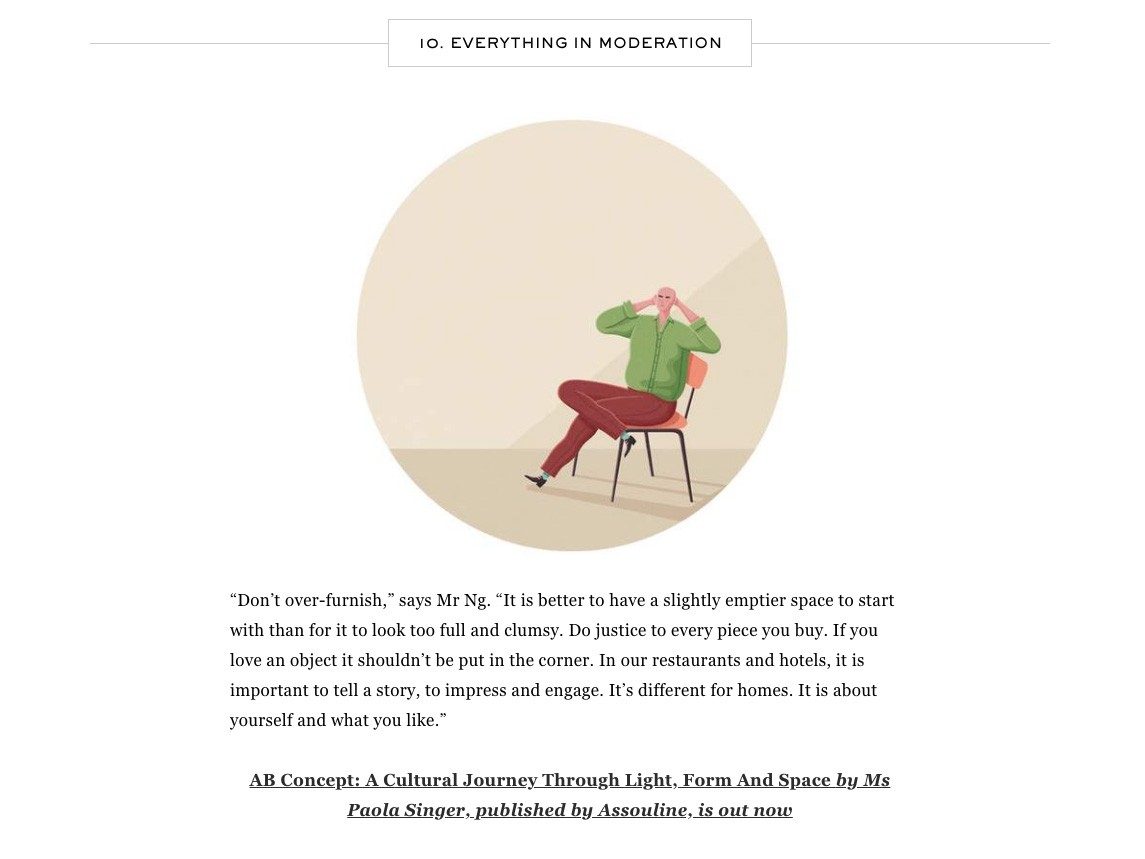 10. EVERYTHING IN MODERATION

“Don’t over-furnish,” says Mr Ng. “It is better to have a slightly emptier space to start with than for it to look too full and clumsy. Do justice to every piece you buy. If you love an object it shouldn’t be put in the corner. In our restaurants and hotels, it is important to tell a story, to impress and engage. It’s different for homes. It is about yourself and what you like.”

AB Concept: A Cultural Journey Through Light, Form And Space by Ms Paola Singer, published by Assouline, is out now